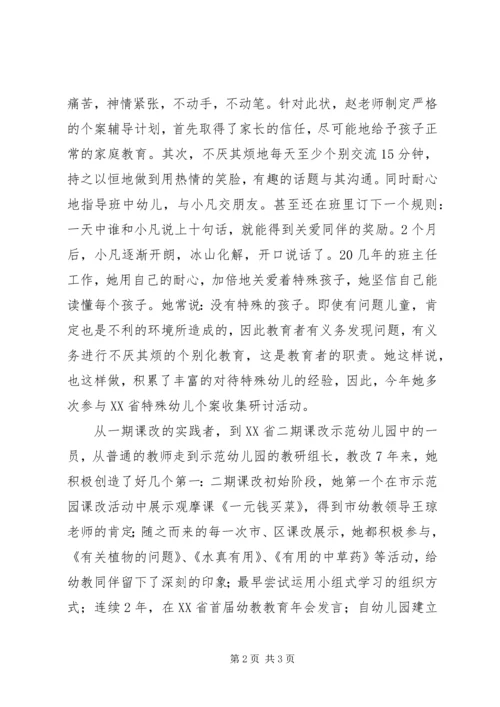 痛苦，神情紧张，不动手，不动笔。针对此状，赵老师制定严格的个案辅导计划，首先取得了家长的信任，尽可能地给予孩子正常的家庭教育。其次，不厌其烦地每天至少个别交流15分钟，持之以恒地做到用热情的笑脸，有趣的话题与其沟通。同时耐心地指导班中幼儿，与小凡交朋友。甚至还在班里订下一个规则：一天中谁和小凡说上十句话，就能得到关爱同伴的奖励。2个月后，小凡逐渐开朗，冰山化解，开口说话了。20几年的班主任工作，她用自己的耐心，加倍地关爱着特殊孩子，她坚信自己能读懂每个孩子。她常说：没有特殊的孩子。即使有问题儿童，肯定也是不利的环境所造成的，因此教育者有义务发现问题，有义务进行不厌其烦的个别化教育，这是教育者的职责。她这样说，也这样做，积累了丰富的对待特殊幼儿的经验，因此，今年她多次参与XX省特殊幼儿个案收集研讨活动。

从一期课改的实践者，到XX省二期课改示范幼儿园中的一员，从普通的教师走到示范幼儿园的教研组长，教改7年来，她积极创造了好几个第一：二期课改初始阶段，她第一个在市示范园课改活动中展示观摩课《一元钱买菜》，得到市幼教领导王琼老师的肯定；随之而来的每一次市、区课改展示，她都积极参与，《有关植物的问题》、《水真有用》、《有用的中草药》等活动，给幼教同伴留下了深刻的印象；最早尝试运用小组式学习的组织方式；连续2年，在XX省首届幼教教育年会发言；自幼儿园建立

第2页 共3页